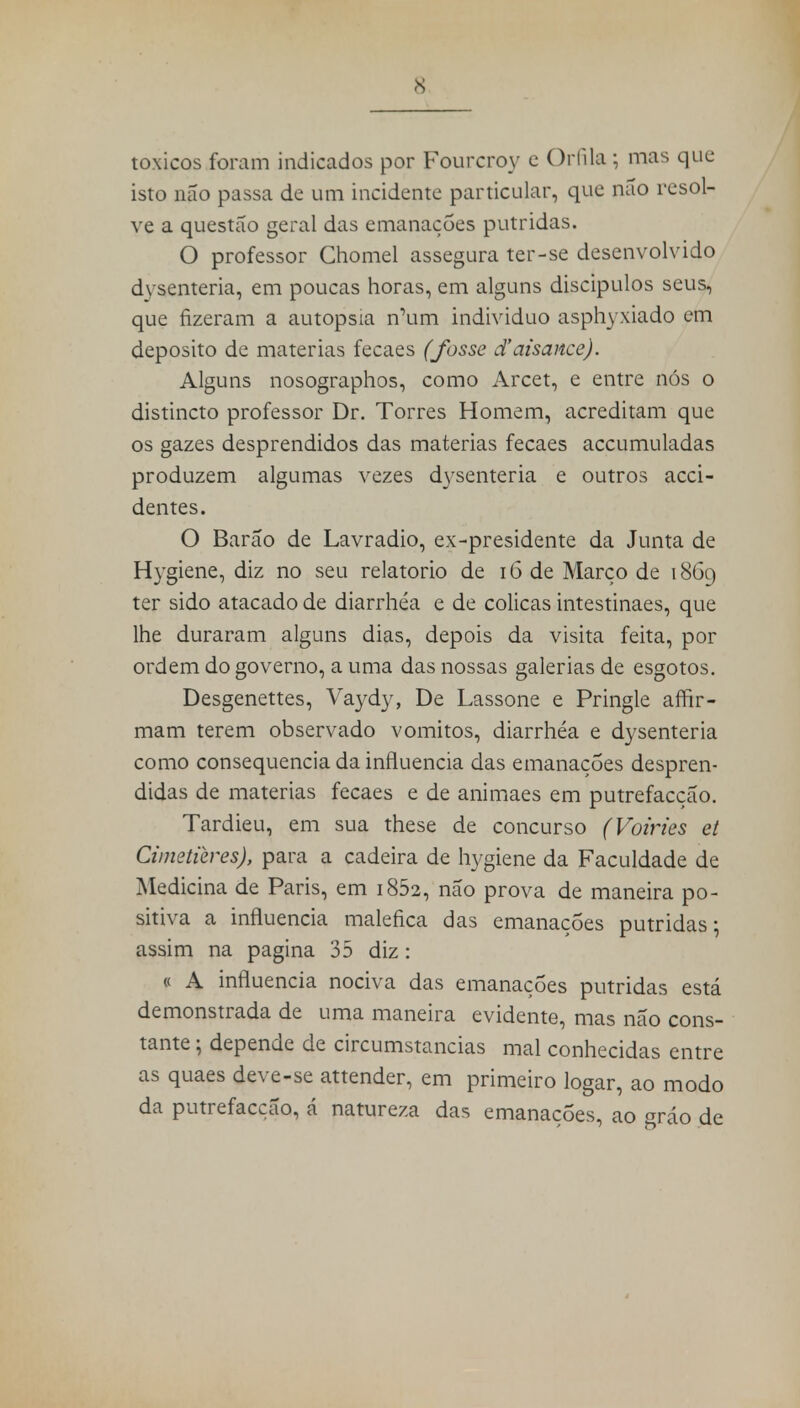 8

toxicos foram indicados por Fourcroy e Orfila; mas que isto não passa de um incidente particular, que não resolve a questão geral das emanações putridas.

O professor Chomel assegura ter-se desenvolvido dysenteria, em poucas horas, em alguns discipulos seus, que fizeram a autopsia n'um individuo asphyxiado em deposito de materias fecaes (fosse d'aisance).

Alguns nosographos, como Arcet, e entre nós o distincto professor Dr. Torres Homem, acreditam que os gazes desprendidos das materias fecaes accumuladas produzem algumas vezes dysenteria e outros accidentes.

O Barão de Lavradio, ex-presidente da Junta de Hygiene, diz no seu relatorio de 16 de Março de 1869 ter sido atacado de diarrhéa e de colicas intestinaes, que lhe duraram alguns dias, depois da visita feita, por ordem do governo, a uma das nossas galerias de esgotos.

Desgenettes, Vaydy, De Lassone e Pringle affirmam terem observado vomitos, diarrhéa e dysenteria como consequencia da influencia das emanações desprendidas de materias fecaes e de animaes em putrefacção.

Tardieu, em sua these de concurso (Voiries et Cimetières), para a cadeira de hygiene da Faculdade de Medicina de Paris, em 1852, não prova de maneira positiva a influencia malefica das emanações putridas; assim na pagina 35 diz:

« A influencia nociva das emanações putridas está demonstrada de uma maneira evidente, mas não constante; depende de circumstancias mal conhecidas entre as quaes deve-se attender, em primeiro logar, ao modo da putrefacção, á natureza das emanações, ao gráo de